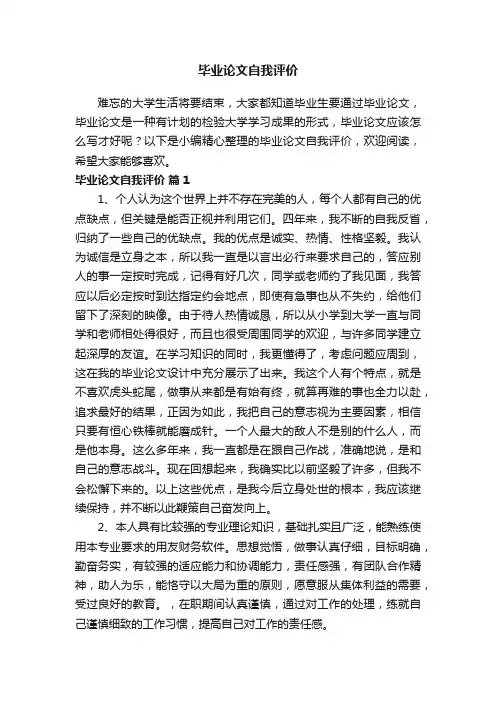 毕业论文自我评价

难忘的大学生活将要结束，大家都知道毕业生要通过毕业论文，毕业论文是一种有计划的检验大学学习成果的形式，毕业论文应该怎么写才好呢？以下是小编精心整理的毕业论文自我评价，欢迎阅读，希望大家能够喜欢。

毕业论文自我评价 篇1

1、个人认为这个世界上并不存在完美的人，每个人都有自己的优点缺点，但关键是能否正视并利用它们。四年来，我不断的自我反省，归纳了一些自己的优缺点。我的优点是诚实、热情、性格坚毅。我认为诚信是立身之本，所以我一直是以言出必行来要求自己的，答应别人的事一定按时完成，记得有好几次，同学或老师约了我见面，我答应以后必定按时到达指定约会地点，即使有急事也从不失约，给他们留下了深刻的映像。由于待人热情诚恳，所以从小学到大学一直与同学和老师相处得很好，而且也很受周围同学的欢迎，与许多同学建立起深厚的友谊。在学习知识的同时，我更懂得了，考虑问题应周到，这在我的毕业论文设计中充分展示了出来。我这个人有个特点，就是不喜欢虎头蛇尾，做事从来都是有始有终，就算再难的事也全力以赴，追求最好的结果，正因为如此，我把自己的意志视为主要因素，相信只要有恒心铁棒就能磨成针。一个人最大的敌人不是别的什么人，而是他本身。这么多年来，我一直都是在跟自己作战，准确地说，是和自己的意志战斗。现在回想起来，我确实比以前坚毅了许多，但我不会松懈下来的。以上这些优点，是我今后立身处世的根本，我应该继续保持，并不断以此鞭策自己奋发向上。

2、本人具有比较强的专业理论知识，基础扎实且广泛，能熟练使用本专业要求的用友财务软件。思想觉悟，做事认真仔细，目标明确，勤奋务实，有较强的适应能力和协调能力，责任感强，有团队合作精神，助人为乐，能恪守以大局为重的原则，愿意服从集体利益的需要，受过良好的教育。，在职期间认真谨慎，通过对工作的处理，练就自己谨慎细致的工作习惯，提高自己对工作的责任感。